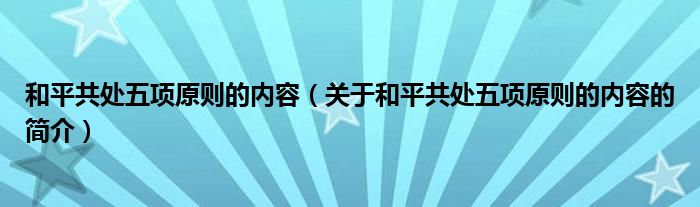 和平共处五项原则的内容（关于和平共处五项原则的内容的简介）